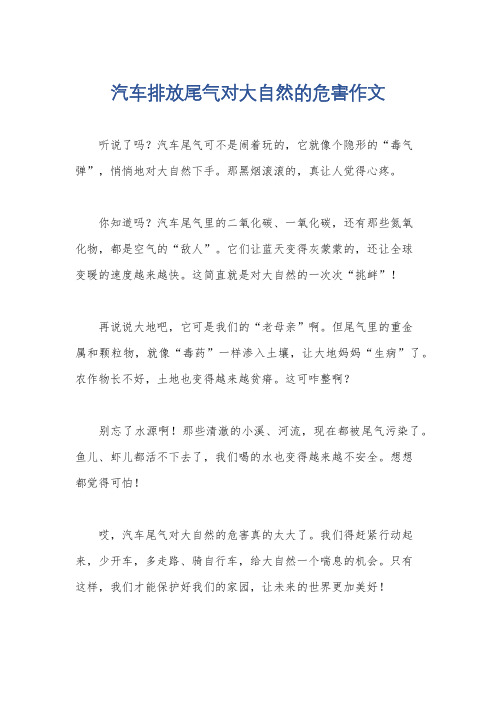 汽车排放尾气对大自然的危害作文

听说了吗？汽车尾气可不是闹着玩的，它就像个隐形的“毒气弹”，悄悄地对大自然下手。那黑烟滚滚的，真让人觉得心疼。

你知道吗？汽车尾气里的二氧化碳、一氧化碳，还有那些氮氧化物，都是空气的“敌人”。它们让蓝天变得灰蒙蒙的，还让全球变暖的速度越来越快。这简直就是对大自然的一次次“挑衅”！

再说说大地吧，它可是我们的“老母亲”啊。但尾气里的重金属和颗粒物，就像“毒药”一样渗入土壤，让大地妈妈“生病”了。农作物长不好，土地也变得越来越贫瘠。这可咋整啊？

别忘了水源啊！那些清澈的小溪、河流，现在都被尾气污染了。鱼儿、虾儿都活不下去了，我们喝的水也变得越来越不安全。想想都觉得可怕！

哎，汽车尾气对大自然的危害真的太大了。我们得赶紧行动起来，少开车，多走路、骑自行车，给大自然一个喘息的机会。只有这样，我们才能保护好我们的家园，让未来的世界更加美好！